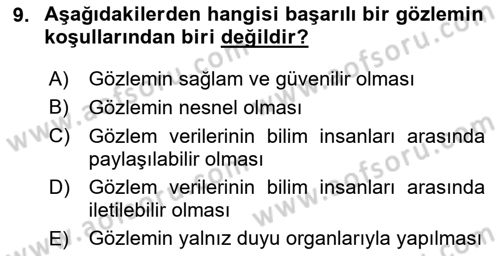 9. Aşağıdakilerden hangisi başarılı bir gözlemin koşullarından biri değildir?

A) Gözlemin sağlam ve güvenilir olması
B) Gözlemin nesnel olması
C) Gözlem verilerinin bilim insanları arasında paylaşılabilir olması
D) Gözlem verilerinin bilim insanları arasında iletilebilir olması
E) Gözlemin yalnız duyu organlarıyla yapılması

www.aofsoru.com